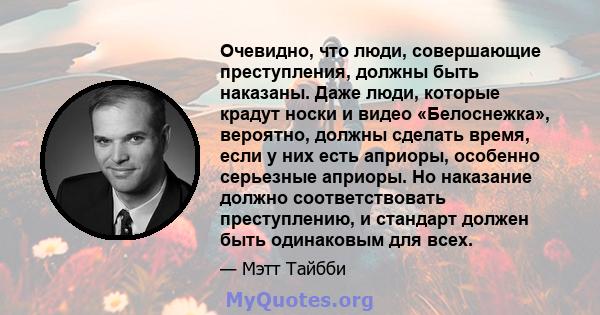 Очевидно, что люди, совершающие преступления, должны быть наказаны. Даже люди, которые крадут носки и видео «Белоснежка», вероятно, должны сделать время, если у них есть априоры, особенно серьезные априоры. Но наказание должно соответствовать преступлению, и стандарт должен быть одинаковым для всех.

— Мэтт Тайбби

MyQuotes.org